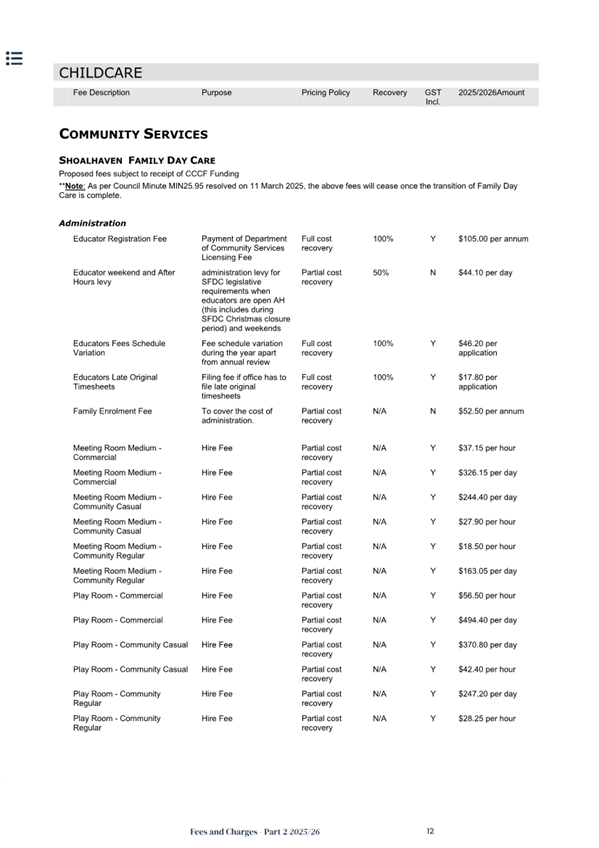 CHILDCARE

| Fee Description | Purpose | Pricing Policy | Recovery | GST Incl. | 2025/2026Amount |
|---|---|---|---|---|---|

COMMUNITY SERVICES

SHOALHAVEN FAMILY DAY CARE

Proposed fees subject to receipt of CCCF Funding

**Note: As per Council Minute MIN25.95 resolved on 11 March 2025, the above fees will cease once the transition of Family Day Care is complete.

Administration

| | | | | | |
|---|---|---|---|---|---|
| Educator Registration Fee | Payment of Department of Community Services Licensing Fee | Full cost recovery | 100% | Y | $105.00 per annum |
| Educator weekend and After Hours levy | administration levy for SFDC legislative requirements when educators are open AH (this includes during SFDC Christmas closure period) and weekends | Partial cost recovery | 50% | N | $44.10 per day |
| Educators Fees Schedule Variation | Fee schedule variation during the year apart from annual review | Full cost recovery | 100% | Y | $46.20 per application |
| Educators Late Original Timesheets | Filing fee if office has to file late original timesheets | Full cost recovery | 100% | Y | $17.80 per application |
| Family Enrolment Fee | To cover the cost of administration. | Partial cost recovery | N/A | N | $52.50 per annum |
| Meeting Room Medium - Commercial | Hire Fee | Partial cost recovery | N/A | Y | $37.15 per hour |
| Meeting Room Medium - Commercial | Hire Fee | Partial cost recovery | N/A | Y | $326.15 per day |
| Meeting Room Medium - Community Casual | Hire Fee | Partial cost recovery | N/A | Y | $244.40 per day |
| Meeting Room Medium - Community Casual | Hire Fee | Partial cost recovery | N/A | Y | $27.90 per hour |
| Meeting Room Medium - Community Regular | Hire Fee | Partial cost recovery | N/A | Y | $18.50 per hour |
| Meeting Room Medium - Community Regular | Hire Fee | Partial cost recovery | N/A | Y | $163.05 per day |
| Play Room - Commercial | Hire Fee | Partial cost recovery | N/A | Y | $56.50 per hour |
| Play Room - Commercial | Hire Fee | Partial cost recovery | N/A | Y | $494.40 per day |
| Play Room - Community Casual | Hire Fee | Partial cost recovery | N/A | Y | $370.80 per day |
| Play Room - Community Casual | Hire Fee | Partial cost recovery | N/A | Y | $42.40 per hour |
| Play Room - Community Regular | Hire Fee | Partial cost recovery | N/A | Y | $247.20 per day |
| Play Room - Community Regular | Hire Fee | Partial cost recovery | N/A | Y | $28.25 per hour |

Fees and Charges - Part 2 2025/26    12